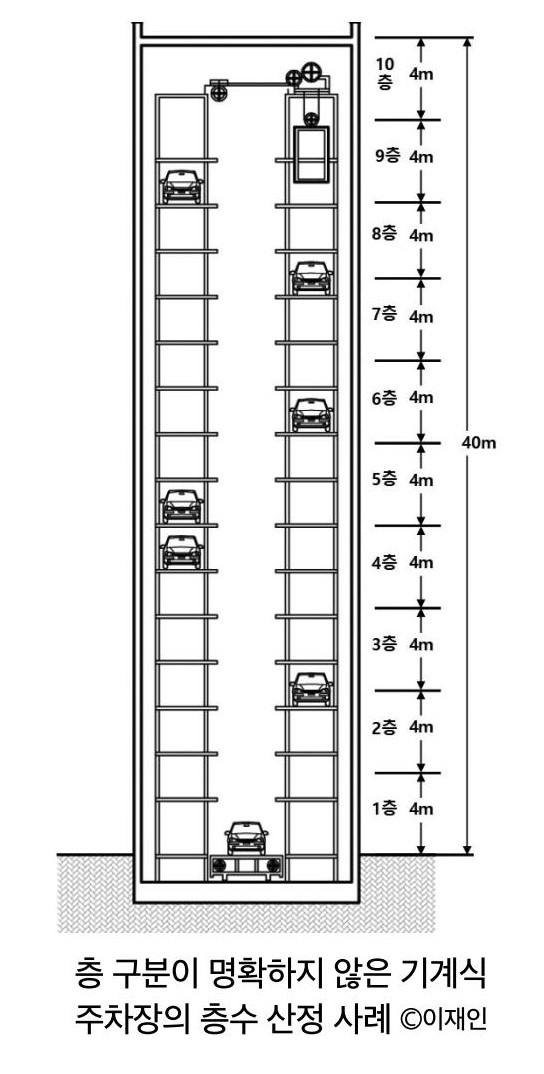 10층 4m
9층 4m
8층 4m
7층 4m
6층 4m
5층 4m
4층 4m
3층 4m
2층 4m
1층 4m
40m

층 구분이 명확하지 않은 기계식 주차장의 층수 산정 사례 ©이재인